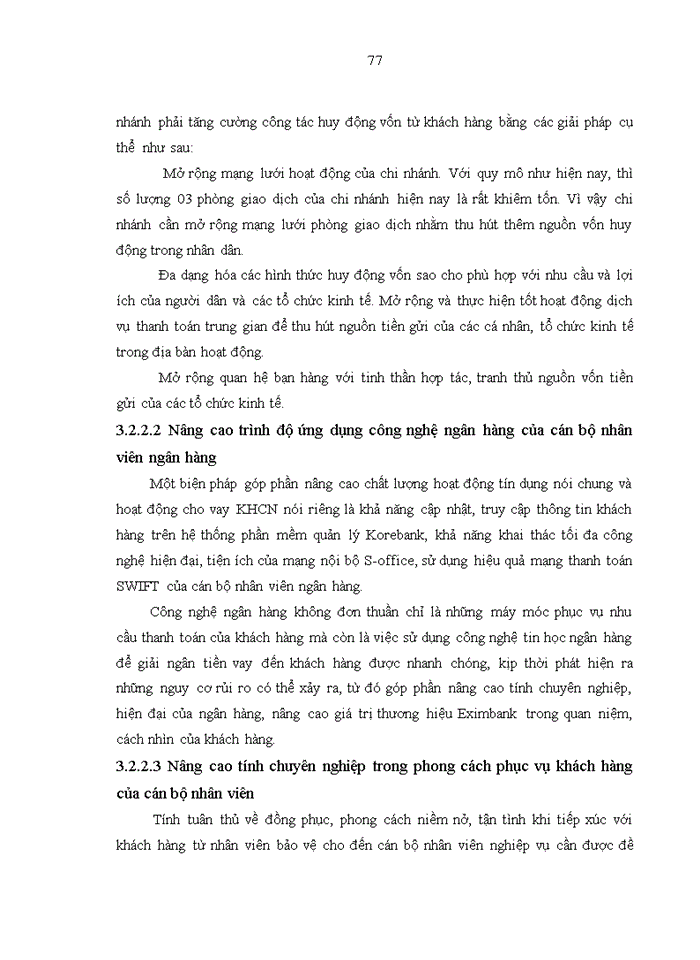 77

nhánh phải tăng cường công tác huy động vốn từ khách hàng bằng các giải pháp cụ thể như sau:

Mở rộng mạng lưới hoạt động của chi nhánh. Với quy mô như hiện nay, thì số lượng 03 phòng giao dịch của chi nhánh hiện nay là rất khiêm tốn. Vì vậy chi nhánh cần mở rộng mạng lưới phòng giao dịch nhằm thu hút thêm nguồn vốn huy động trong nhân dân.

Đa dạng hóa các hình thức huy động vốn sao cho phù hợp với nhu cầu và lợi ích của người dân và các tổ chức kinh tế. Mở rộng và thực hiện tốt hoạt động dịch vụ thanh toán trung gian để thu hút nguồn tiền gửi của các cá nhân, tổ chức kinh tế trong địa bàn hoạt động.

Mở rộng quan hệ bạn hàng với tinh thần hợp tác, tranh thủ nguồn vốn tiền gửi của các tổ chức kinh tế.

3.2.2.2 Nâng cao trình độ ứng dụng công nghệ ngân hàng của cán bộ nhân viên ngân hàng

Một biện pháp góp phần nâng cao chất lượng hoạt động tín dụng nói chung và hoạt động cho vay KHCN nói riêng là khả năng cập nhật, truy cập thông tin khách hàng trên hệ thống phần mềm quản lý Korebank, khả năng khai thác tối đa công nghệ hiện đại, tiện ích của mạng nội bộ S-office, sử dụng hiệu quả mạng thanh toán SWIFT của cán bộ nhân viên ngân hàng.

Công nghệ ngân hàng không đơn thuần chỉ là những máy móc phục vụ nhu cầu thanh toán của khách hàng mà còn là việc sử dụng công nghệ tin học ngân hàng để giải ngân tiền vay đến khách hàng được nhanh chóng, kịp thời phát hiện ra những nguy cơ rủi ro có thể xảy ra, từ đó góp phần nâng cao tính chuyên nghiệp, hiện đại của ngân hàng, nâng cao giá trị thương hiệu Eximbank trong quan niệm, cách nhìn của khách hàng.

3.2.2.3 Nâng cao tính chuyên nghiệp trong phong cách phục vụ khách hàng của cán bộ nhân viên

Tính tuân thủ về đồng phục, phong cách niềm nở, tận tình khi tiếp xúc với khách hàng từ nhân viên bảo vệ cho đến cán bộ nhân viên nghiệp vụ cần được đề